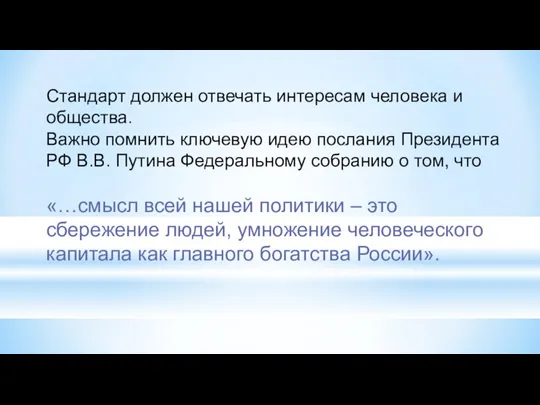 Стандарт должен отвечать интересам человека и общества.
Важно помнить ключевую идею послания Президента РФ В.В. Путина Федеральному собранию о том, что

«…смысл всей нашей политики – это сбережение людей, умножение человеческого капитала как главного богатства России».